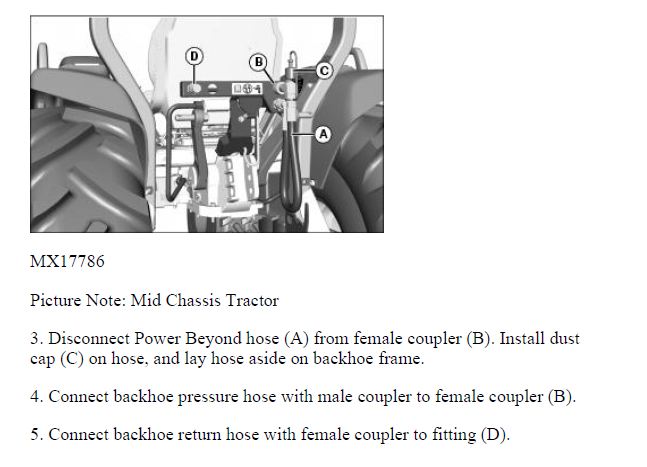 D

B

C

A

MX17786

Picture Note: Mid Chassis Tractor

3. Disconnect Power Beyond hose (A) from female coupler (B). Install dust cap (C) on hose, and lay hose aside on backhoe frame.

4. Connect backhoe pressure hose with male coupler to female coupler (B).

5. Connect backhoe return hose with female coupler to fitting (D).